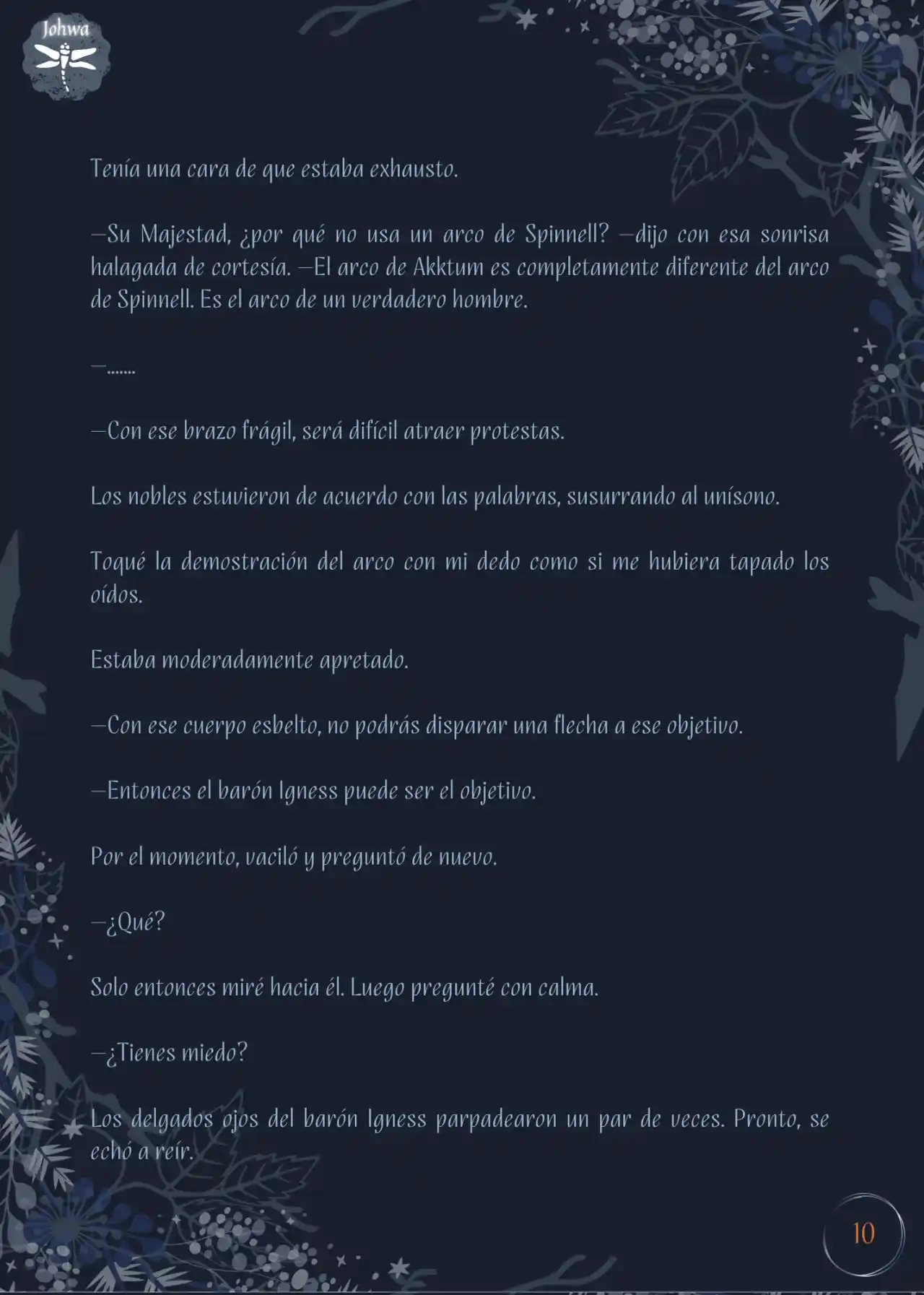 Johwa

Tenía una cara de que estaba exhausto.

—Su Majestad, ¿por qué no usa un arco de Spinnell? —dijo con esa sonrisa halagada de cortesía. —El arco de Akktum es completamente diferente del arco de Spinnell. Es el arco de un verdadero hombre.

—.......

—Con ese brazo frágil, será difícil atraer protestas.

Los nobles estuvieron de acuerdo con las palabras, susurrando al unísono.

Toqué la demostración del arco con mi dedo como si me hubiera tapado los oídos.

Estaba moderadamente apretado.

—Con ese cuerpo esbelto, no podrás disparar una flecha a ese objetivo.

—Entonces el barón Igness puede ser el objetivo.

Por el momento, vaciló y preguntó de nuevo.

—¿Qué?

Solo entonces miré hacia él. Luego pregunté con calma.

—¿Tienes miedo?

Los delgados ojos del barón Igness parpadearon un par de veces. Pronto, se echó a reír.

10